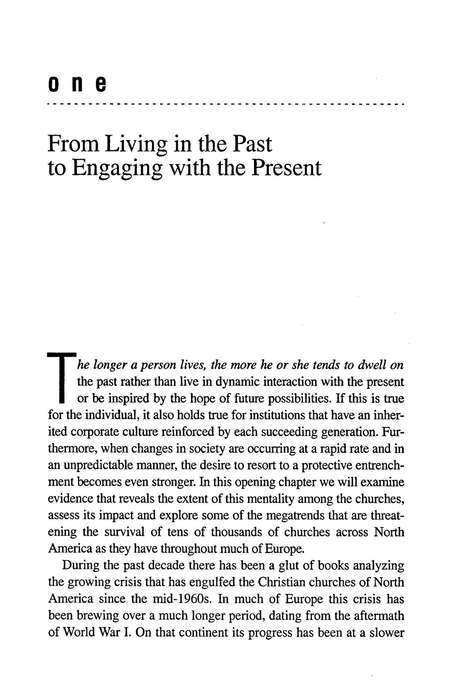 one

From Living in the Past to Engaging with the Present

The longer a person lives, the more he or she tends to dwell on the past rather than live in dynamic interaction with the present or be inspired by the hope of future possibilities. If this is true for the individual, it also holds true for institutions that have an inherited corporate culture reinforced by each succeeding generation. Furthermore, when changes in society are occurring at a rapid rate and in an unpredictable manner, the desire to resort to a protective entrenchment becomes even stronger. In this opening chapter we will examine evidence that reveals the extent of this mentality among the churches, assess its impact and explore some of the megatrends that are threatening the survival of tens of thousands of churches across North America as they have throughout much of Europe.

During the past decade there has been a glut of books analyzing the growing crisis that has engulfed the Christian churches of North America since the mid-1960s. In much of Europe this crisis has been brewing over a much longer period, dating from the aftermath of World War I. On that continent its progress has been at a slower